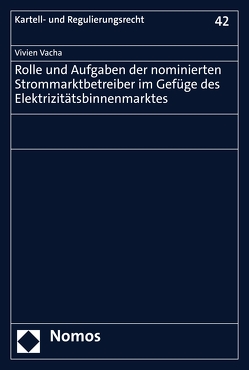 Kartell- und Regulierungsrecht

42

Vivien Vacha

Rolle und Aufgaben der nominierten Strommarktbetreiber im Gefüge des Elektrizitätsbinnenmarktes

Nomos